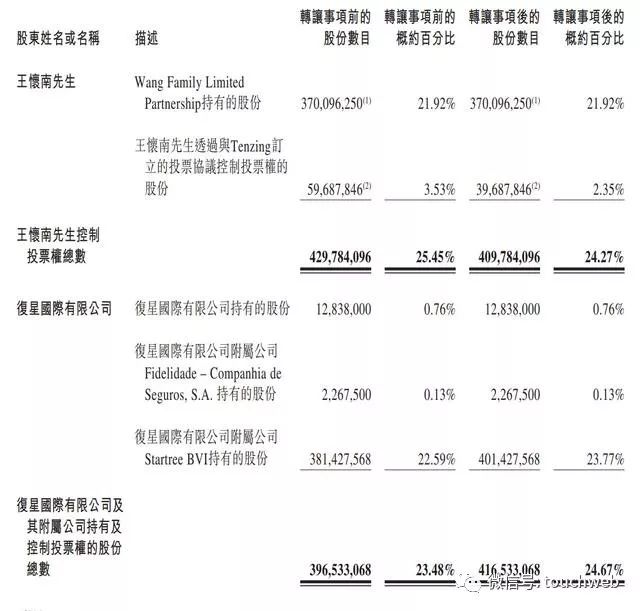 | 股東姓名或名稱 | 描述 | 轉讓事項前的股份數目 | 轉讓事項前的概約百分比 | 轉讓事項後的股份數目 | 轉讓事項後的概約百分比 |
|---|---|---|---|---|---|
| 王懷南先生 | Wang Family Limited Partnership持有的股份 | 370,096,250$^{(1)}$ | 21.92% | 370,096,250$^{(1)}$ | 21.92% |
| | 王懷南先生透過與Tenzing訂立的投票協議控制投票權的股份 | 59,687,846$^{(2)}$ | 3.53% | 39,687,846$^{(2)}$ | 2.35% |
| 王懷南先生控制投票權總數 | | 429,784,096 | 25.45% | 409,784,096 | 24.27% |
| 復星國際有限公司 | 復星國際有限公司持有的股份 | 12,838,000 | 0.76% | 12,838,000 | 0.76% |
| | 復星國際有限公司附屬公司 Fidelidade – Companhia de Seguros, S.A. 持有的股份 | 2,267,500 | 0.13% | 2,267,500 | 0.13% |
| | 復星國際有限公司附屬公司 Startree BVI持有的股份 | 381,427,568 | 22.59% | 401,427,568 | 23.77% |
| 復星國際有限公司及其附屬公司持有及控制投票權的股份總數 | | 396,533,068 | 23.48% | 416,533,068 | 24.67% |

微信号: touchweb